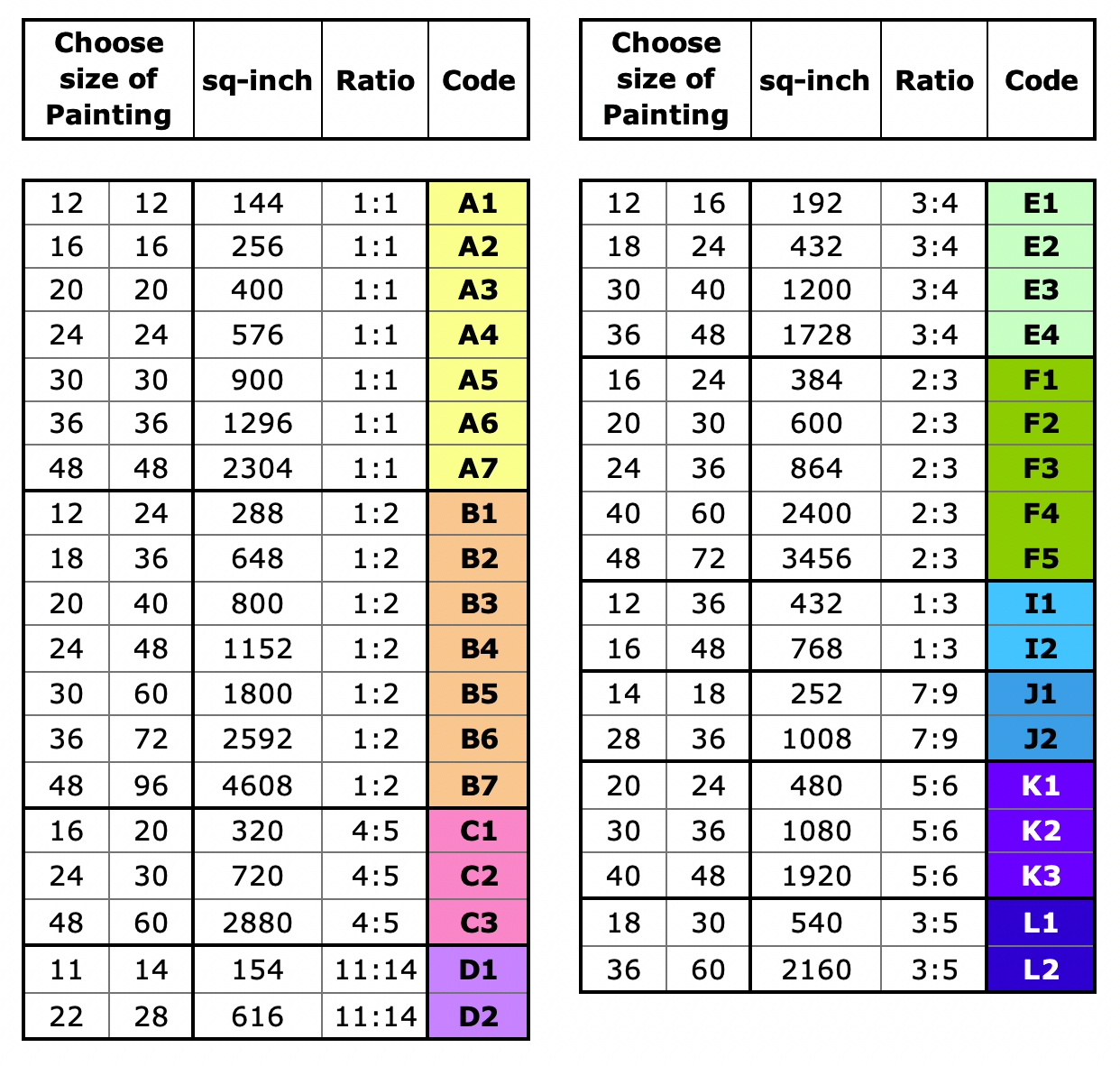 | Choose size of Painting | | sq-inch | Ratio | Code |
|---|---|---|---|---|
| 12 | 12 | 144 | 1:1 | A1 |
| 16 | 16 | 256 | 1:1 | A2 |
| 20 | 20 | 400 | 1:1 | A3 |
| 24 | 24 | 576 | 1:1 | A4 |
| 30 | 30 | 900 | 1:1 | A5 |
| 36 | 36 | 1296 | 1:1 | A6 |
| 48 | 48 | 2304 | 1:1 | A7 |
| 12 | 24 | 288 | 1:2 | B1 |
| 18 | 36 | 648 | 1:2 | B2 |
| 20 | 40 | 800 | 1:2 | B3 |
| 24 | 48 | 1152 | 1:2 | B4 |
| 30 | 60 | 1800 | 1:2 | B5 |
| 36 | 72 | 2592 | 1:2 | B6 |
| 48 | 96 | 4608 | 1:2 | B7 |
| 16 | 20 | 320 | 4:5 | C1 |
| 24 | 30 | 720 | 4:5 | C2 |
| 48 | 60 | 2880 | 4:5 | C3 |
| 11 | 14 | 154 | 11:14 | D1 |
| 22 | 28 | 616 | 11:14 | D2 |

| Choose size of Painting | | sq-inch | Ratio | Code |
|---|---|---|---|---|
| 12 | 16 | 192 | 3:4 | E1 |
| 18 | 24 | 432 | 3:4 | E2 |
| 30 | 40 | 1200 | 3:4 | E3 |
| 36 | 48 | 1728 | 3:4 | E4 |
| 16 | 24 | 384 | 2:3 | F1 |
| 20 | 30 | 600 | 2:3 | F2 |
| 24 | 36 | 864 | 2:3 | F3 |
| 40 | 60 | 2400 | 2:3 | F4 |
| 48 | 72 | 3456 | 2:3 | F5 |
| 12 | 36 | 432 | 1:3 | I1 |
| 16 | 48 | 768 | 1:3 | I2 |
| 14 | 18 | 252 | 7:9 | J1 |
| 28 | 36 | 1008 | 7:9 | J2 |
| 20 | 24 | 480 | 5:6 | K1 |
| 30 | 36 | 1080 | 5:6 | K2 |
| 40 | 48 | 1920 | 5:6 | K3 |
| 18 | 30 | 540 | 3:5 | L1 |
| 36 | 60 | 2160 | 3:5 | L2 |